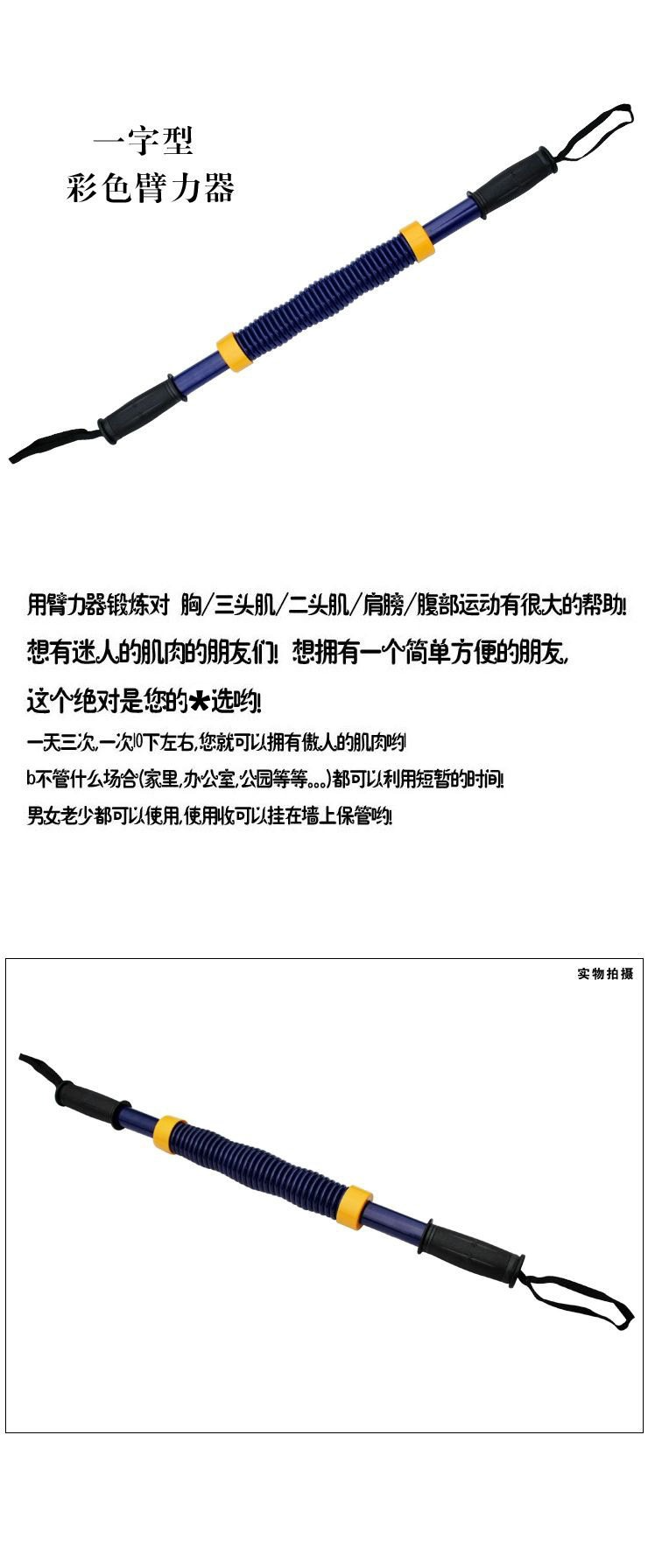 一字型
彩色臂力器

用臂力器锻炼对 胸/三头肌/二头肌/肩膀/腹部运动有很大的帮助!
想有迷人的肌肉的朋友们! 想拥有一个简单方便的朋友,
这个绝对是您的★选哟!
一天三次,一次10下左右,您就可以拥有傲人的肌肉哟!
b不管什么场合(家里,办公室,公园等等。。。)都可以利用短暂的时间!
男女老少都可以使用,使用收可以挂在墙上保管哟!

实物拍摄